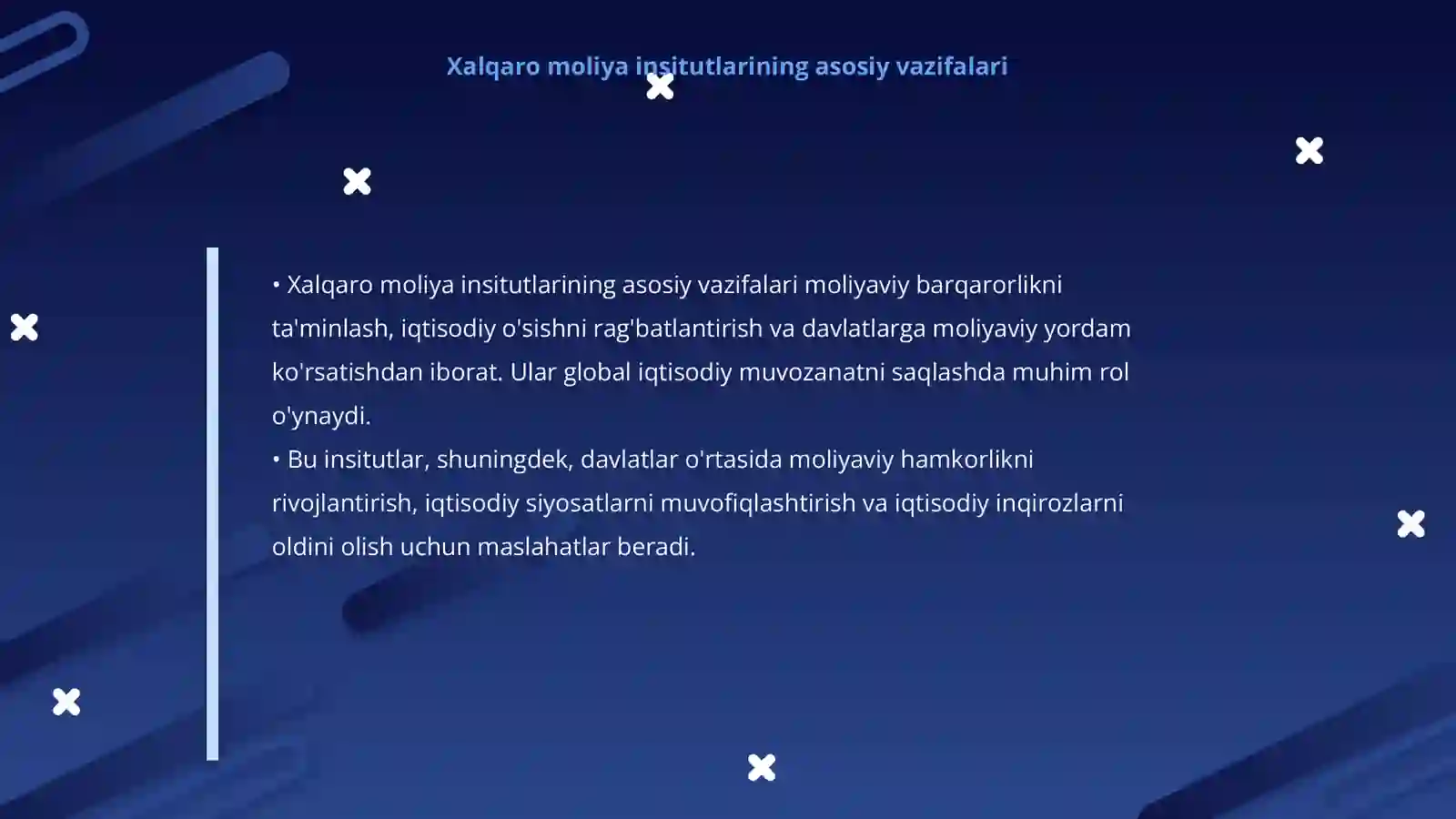 Xalqaro moliya insitutlarining asosiy vazifalari

• Xalqaro moliya insitutlarining asosiy vazifalari moliyaviy barqarorlikni ta'minlash, iqtisodiy o'sishni rag'batlantirish va davlatlarga moliyaviy yordam ko'rsatishdan iborat. Ular global iqtisodiy muvozanatni saqlashda muhim rol o'ynaydi.
• Bu insitutlar, shuningdek, davlatlar o'rtasida moliyaviy hamkorlikni rivojlantirish, iqtisodiy siyosatlarni muvofiqlashtirish va iqtisodiy inqirozlarni oldini olish uchun maslahatlar beradi.